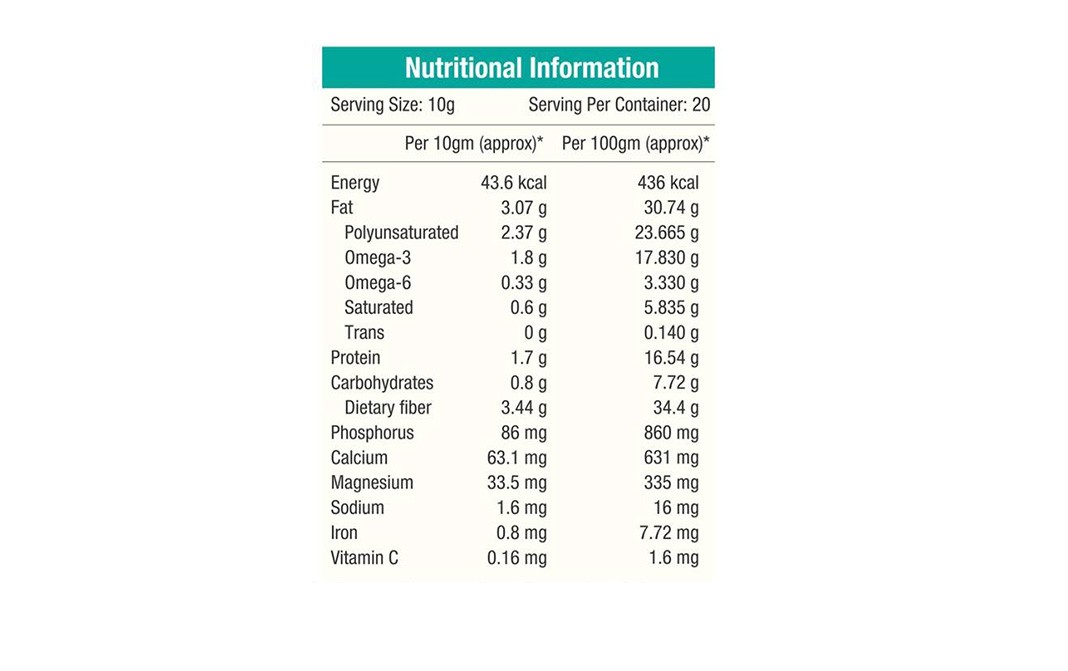 Nutritional Information

Serving Size: 10g Serving Per Container: 20

|  | Per 10gm (approx)* | Per 100gm (approx)* |
|---|---|---|
| Energy | 43.6 kcal | 436 kcal |
| Fat | 3.07 g | 30.74 g |
| Polyunsaturated | 2.37 g | 23.665 g |
| Omega-3 | 1.8 g | 17.830 g |
| Omega-6 | 0.33 g | 3.330 g |
| Saturated | 0.6 g | 5.835 g |
| Trans | 0 g | 0.140 g |
| Protein | 1.7 g | 16.54 g |
| Carbohydrates | 0.8 g | 7.72 g |
| Dietary fiber | 3.44 g | 34.4 g |
| Phosphorus | 86 mg | 860 mg |
| Calcium | 63.1 mg | 631 mg |
| Magnesium | 33.5 mg | 335 mg |
| Sodium | 1.6 mg | 16 mg |
| Iron | 0.8 mg | 7.72 mg |
| Vitamin C | 0.16 mg | 1.6 mg |